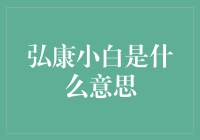 弘康小白是什么意思